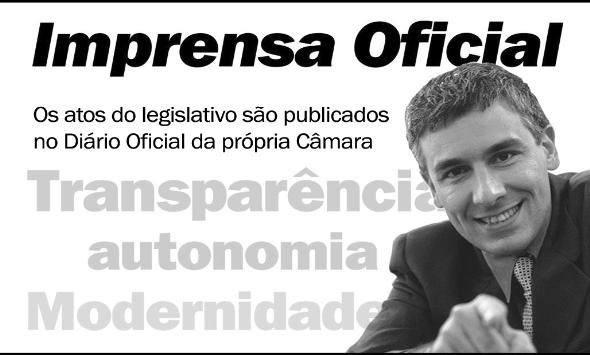 Imprensa Oficial

Os atos do legislativo são publicados no Diário Oficial da própria Câmara

Transparência
autonomia
Modernidade